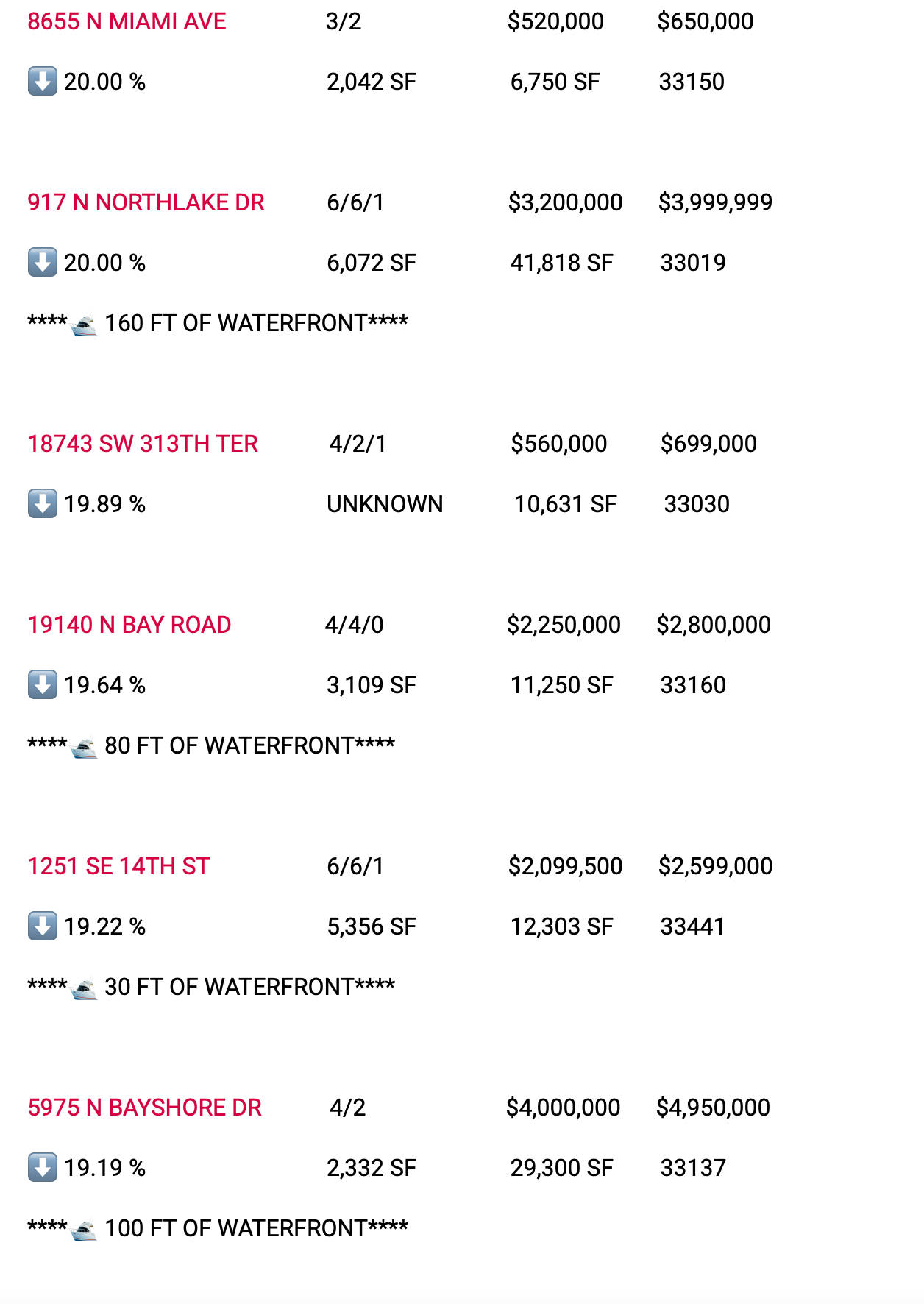 8655 N MIAMI AVE 3/2 $520,000 $650,000

⬇️ 20.00 % 2,042 SF 6,750 SF 33150

917 N NORTHLAKE DR 6/6/1 $3,200,000 $3,999,999

⬇️ 20.00 % 6,072 SF 41,818 SF 33019

****🛥️ 160 FT OF WATERFRONT****

18743 SW 313TH TER 4/2/1 $560,000 $699,000

⬇️ 19.89 % UNKNOWN 10,631 SF 33030

19140 N BAY ROAD 4/4/0 $2,250,000 $2,800,000

⬇️ 19.64 % 3,109 SF 11,250 SF 33160

****🛥️ 80 FT OF WATERFRONT****

1251 SE 14TH ST 6/6/1 $2,099,500 $2,599,000

⬇️ 19.22 % 5,356 SF 12,303 SF 33441

****🛥️ 30 FT OF WATERFRONT****

5975 N BAYSHORE DR 4/2 $4,000,000 $4,950,000

⬇️ 19.19 % 2,332 SF 29,300 SF 33137

****🛥️ 100 FT OF WATERFRONT****